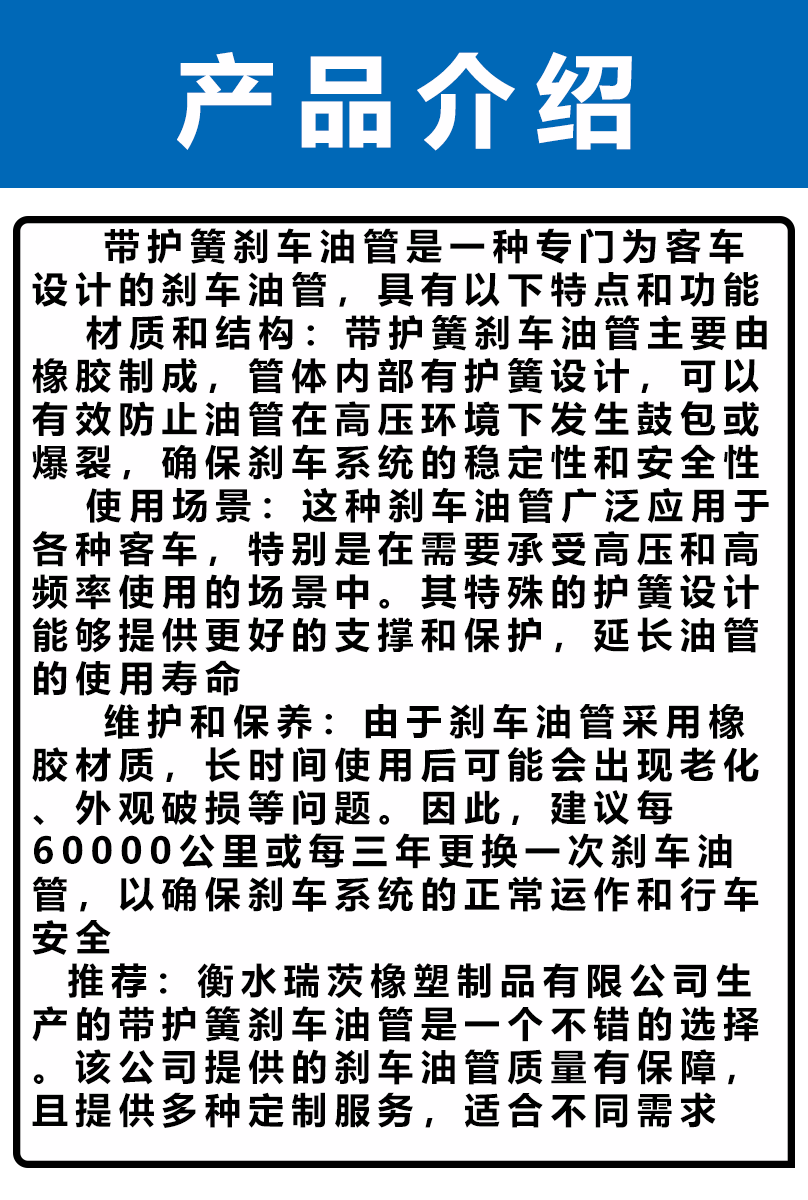 产品介绍

带护簧刹车油管是一种专门为客车设计的刹车油管，具有以下特点和功能

材质和结构：带护簧刹车油管主要由橡胶制成，管体内部有护簧设计，可以有效防止油管在高压环境下发生鼓包或爆裂，确保刹车系统的稳定性和安全性

使用场景：这种刹车油管广泛应用于各种客车，特别是在需要承受高压和高频率使用的场景中。其特殊的护簧设计能够提供更好的支撑和保护，延长油管的使用寿命

维护和保养：由于刹车油管采用橡胶材质，长时间使用后可能会出现老化、外观破损等问题。因此，建议每60000公里或每三年更换一次刹车油管，以确保刹车系统的正常运作和行车安全

推荐：衡水瑞茨橡塑制品有限公司生产的带护簧刹车油管是一个不错的选择。该公司提供的刹车油管质量有保障，且提供多种定制服务，适合不同需求